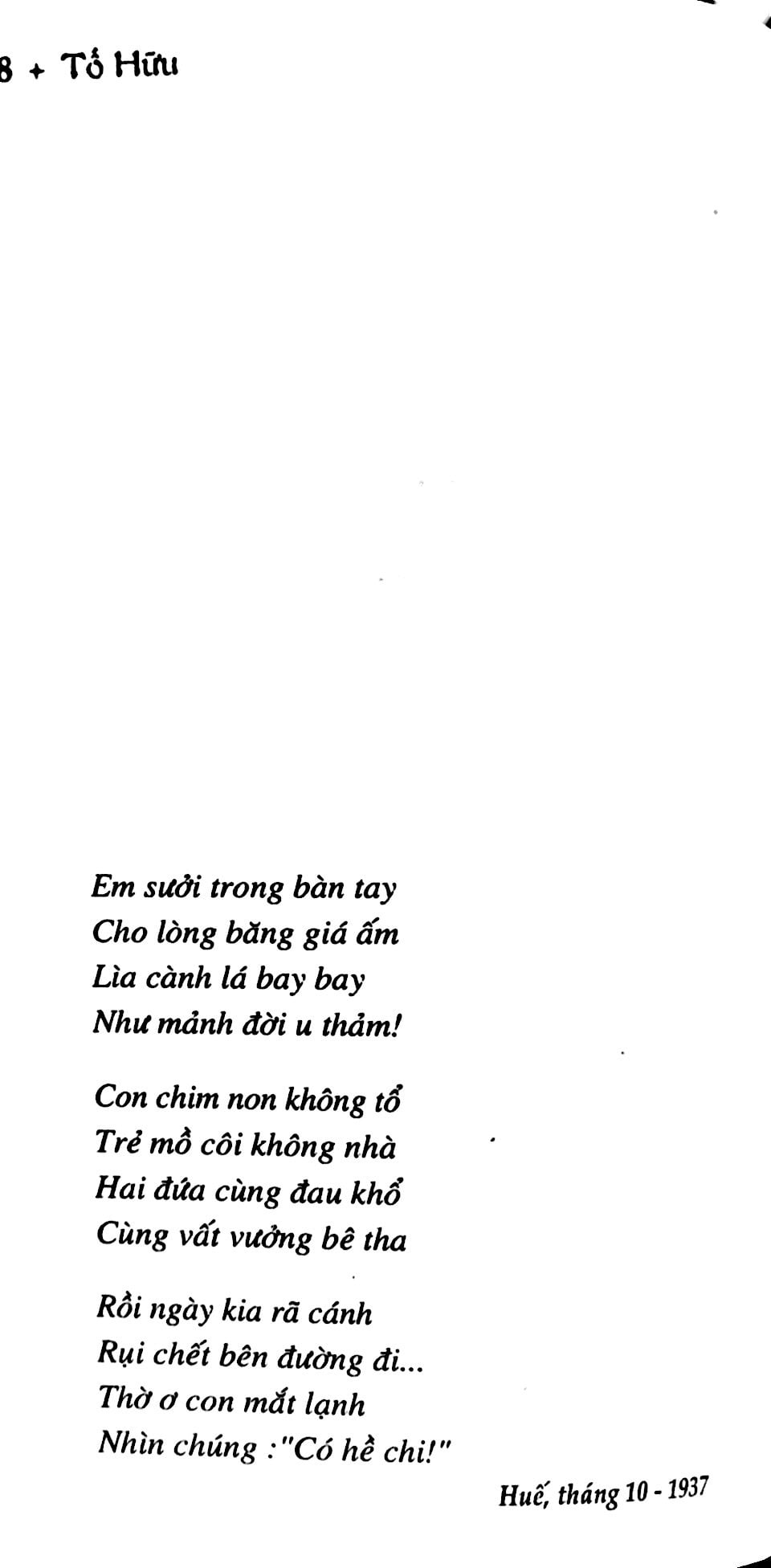 8 + Tố Hữu

Em sưởi trong bàn tay
Cho lòng băng giá ấm
Lìa cành lá bay bay
Như mảnh đời u thảm!

Con chim non không tổ
Trẻ mồ côi không nhà
Hai đứa cùng đau khổ
Cùng vất vưởng bê tha

Rồi ngày kia rã cánh
Rụi chết bên đường đi...
Thờ ơ con mắt lạnh
Nhìn chúng :"Có hề chi!"

Huế, tháng 10 - 1937